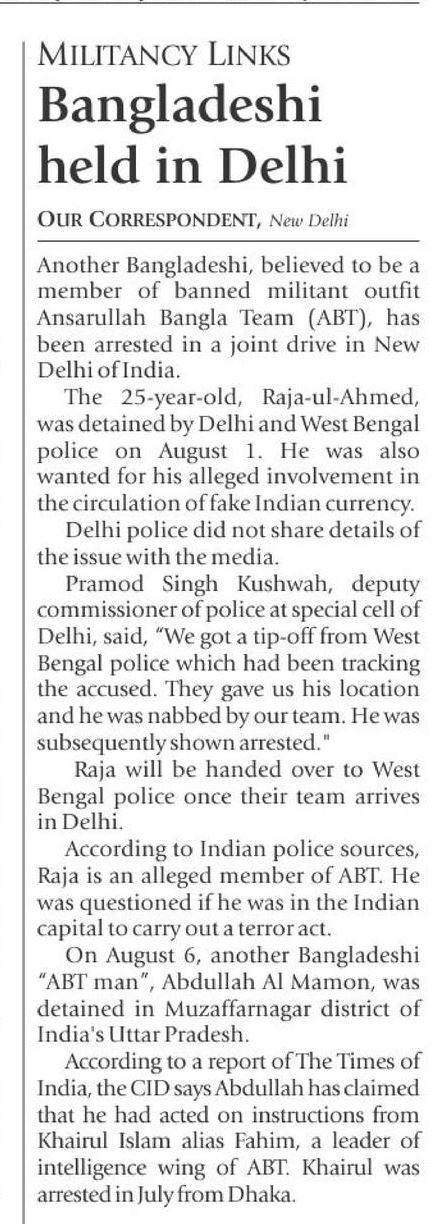 MILITANCY LINKS
Bangladeshi held in Delhi

OUR CORRESPONDENT, New Delhi

Another Bangladeshi, believed to be a member of banned militant outfit Ansarullah Bangla Team (ABT), has been arrested in a joint drive in New Delhi of India.

The 25-year-old, Raja-ul-Ahmed, was detained by Delhi and West Bengal police on August 1. He was also wanted for his alleged involvement in the circulation of fake Indian currency.

Delhi police did not share details of the issue with the media.

Pramod Singh Kushwah, deputy commissioner of police at special cell of Delhi, said, "We got a tip-off from West Bengal police which had been tracking the accused. They gave us his location and he was nabbed by our team. He was subsequently shown arrested."

Raja will be handed over to West Bengal police once their team arrives in Delhi.

According to Indian police sources, Raja is an alleged member of ABT. He was questioned if he was in the Indian capital to carry out a terror act.

On August 6, another Bangladeshi "ABT man", Abdullah Al Mamon, was detained in Muzaffarnagar district of India's Uttar Pradesh.

According to a report of The Times of India, the CID says Abdullah has claimed that he had acted on instructions from Khairul Islam alias Fahim, a leader of intelligence wing of ABT. Khairul was arrested in July from Dhaka.